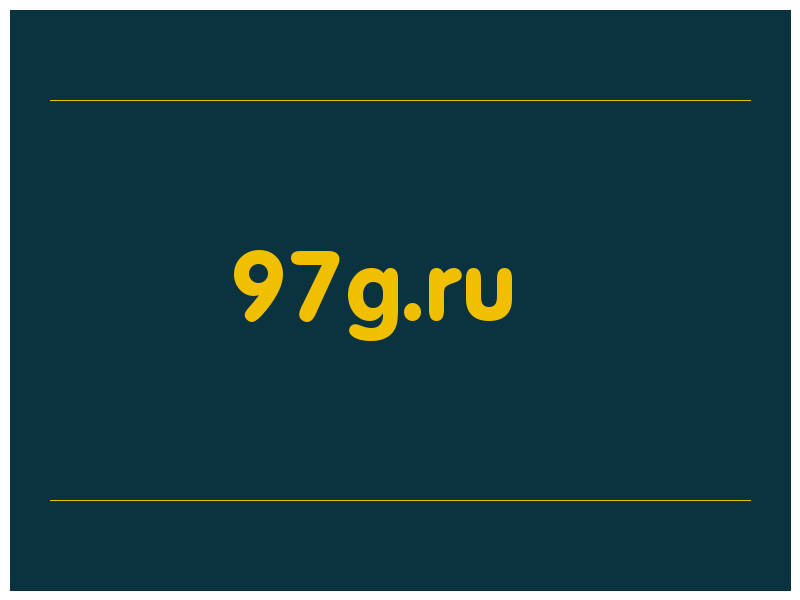 97g.ru